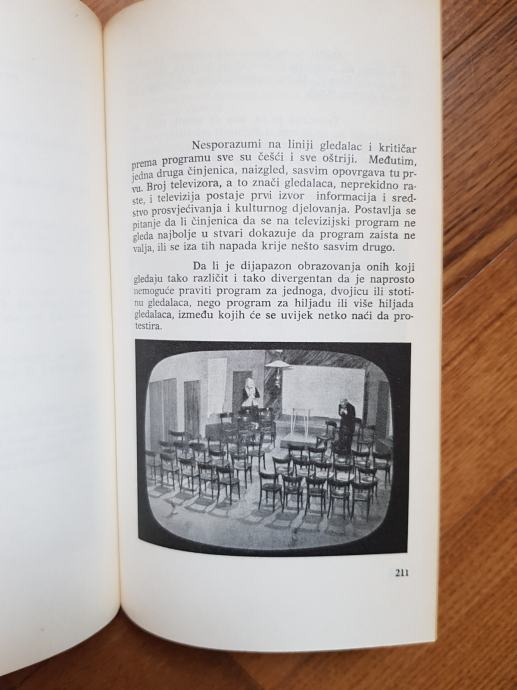 Nesporazumi na liniji gledalac i kritičar prema programu sve su češći i sve oštriji. Međutim, jedna druga činjenica, naizgled, sasvim opovrgava tu prvu. Broj televizora, a to znači gledalaca, neprekidno raste, i televizija postaje prvi izvor informacija i sredstvo prosvjećivanja i kulturnog djelovanja. Postavlja se pitanje da li činjenica da se na televizijski program ne gleda najbolje u stvari dokazuje da program zaista ne valja, ili se iza tih napada krije nešto sasvim drugo.

Da li je dijapazon obrazovanja onih koji gledaju tako različit i tako divergentan da je naprosto nemoguće praviti program za jednoga, dvojicu ili stotinu gledalaca, nego program za hiljadu ili više hiljada gledalaca, između kojih će se uvijek netko naći da protestira.

211